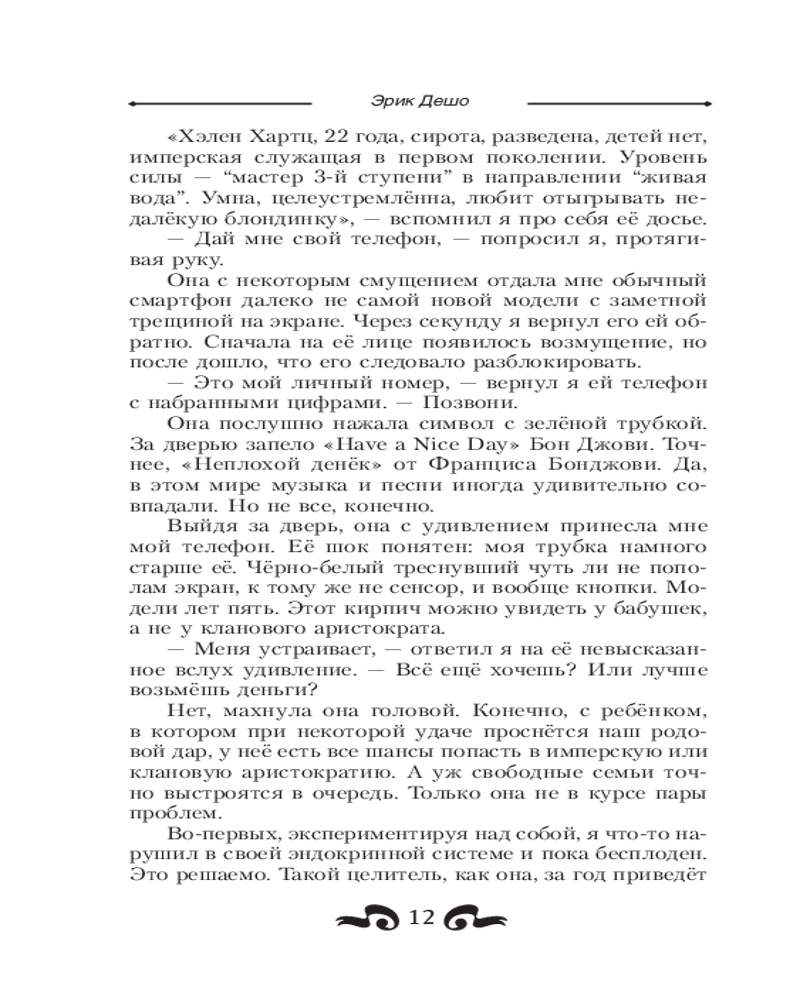 Эрик Дешо

«Хэлен Хартц, 22 года, сирота, разведена, детей нет, имперская служащая в первом поколении. Уровень силы — “мастер 3-й ступени” в направлении “живая вода”. Умна, целеустремлённа, любит отыгрывать недалёкую блондинку», — вспомнил я про себя её досье.

— Дай мне свой телефон, — попросил я, протягивая руку.

Она с некоторым смущением отдала мне обычный смартфон далеко не самой новой модели с заметной трещиной на экране. Через секунду я вернул его ей обратно. Сначала на её лице появилось возмущение, но после дошло, что его следовало разблокировать.

— Это мой личный номер, — вернул я ей телефон с набранными цифрами. — Позвони.

Она послушно нажала символ с зелёной трубкой. За дверью запело «Have a Nice Day» Бон Джови. Точнее, «Неплохой денёк» от Франциса Бонджови. Да, в этом мире музыка и песни иногда удивительно совпадали. Но не все, конечно.

Выйдя за дверь, она с удивлением принесла мне мой телефон. Её шок понятен: моя трубка намного старше её. Чёрно-белый треснувший чуть ли не пополам экран, к тому же не сенсор, и вообще кнопки. Модели лет пять. Этот кирпич можно увидеть у бабушек, а не у кланового аристократа.

— Меня устраивает, — ответил я на её невысказанное вслух удивление. — Всё ещё хочешь? Или лучше возьмёшь деньги?

Нет, махнула она головой. Конечно, с ребёнком, в котором при некоторой удаче проснётся наш родовой дар, у неё есть все шансы попасть в имперскую или клановую аристократию. А уж свободные семьи точно выстроятся в очередь. Только она не в курсе пары проблем.

Во-первых, экспериментируя над собой, я что-то нарушил в своей эндокринной системе и пока бесплоден. Это решаемо. Такой целитель, как она, за год приведёт

12